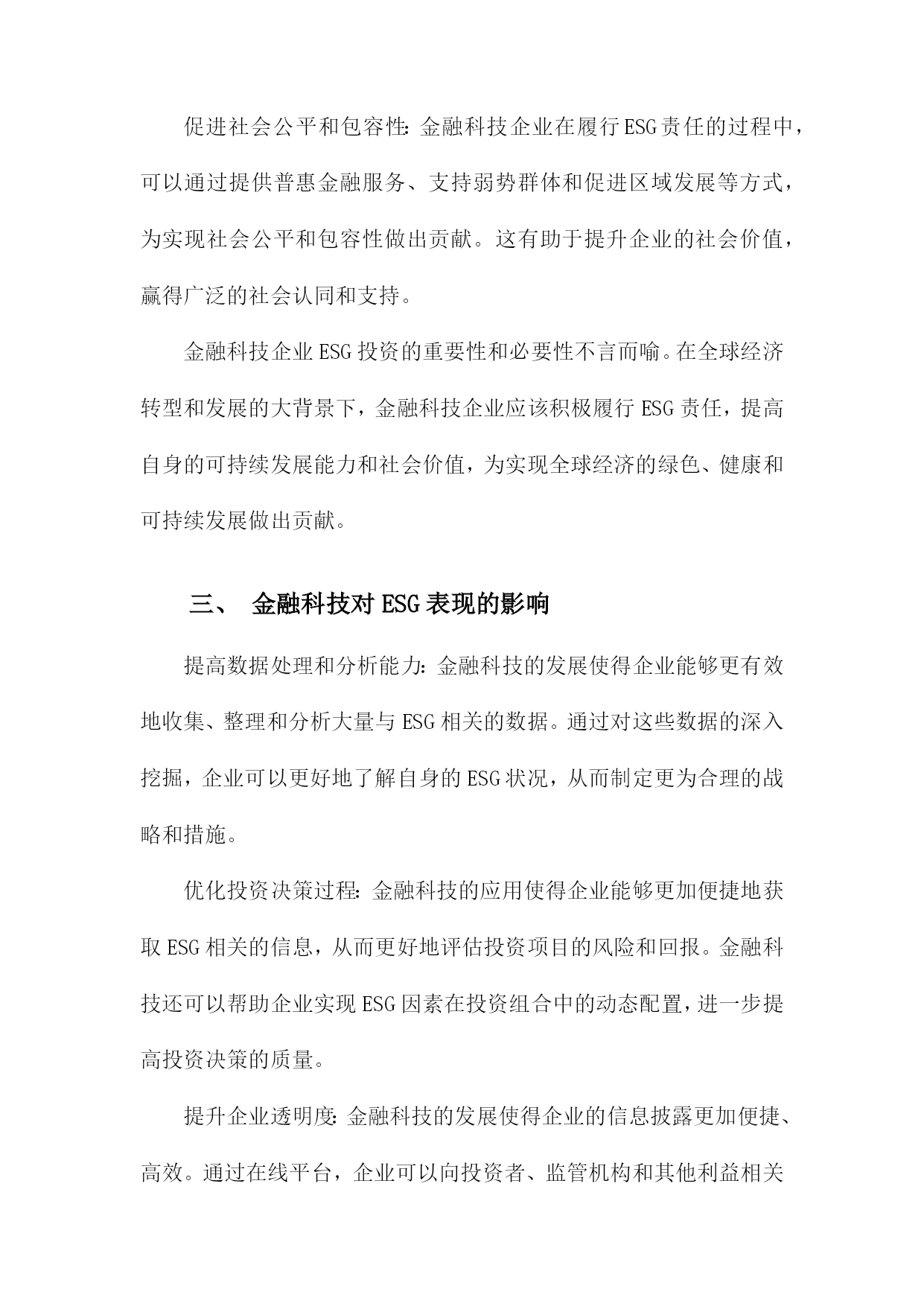 促进社会公平和包容性：金融科技企业在履行ESG责任的过程中，可以通过提供普惠金融服务、支持弱势群体和促进区域发展等方式，为实现社会公平和包容性做出贡献。这有助于提升企业的社会价值，赢得广泛的社会认同和支持。

金融科技企业ESG投资的重要性和必要性不言而喻。在全球经济转型和发展的大背景下，金融科技企业应该积极履行ESG责任，提高自身的可持续发展能力和社会价值，为实现全球经济的绿色、健康和可持续发展做出贡献。

三、 金融科技对ESG表现的影响

提高数据处理和分析能力：金融科技的发展使得企业能够更有效地收集、整理和分析大量与ESG相关的数据。通过对这些数据的深入挖掘，企业可以更好地了解自身的ESG状况，从而制定更为合理的战略和措施。

优化投资决策过程：金融科技的应用使得企业能够更加便捷地获取ESG相关的信息，从而更好地评估投资项目的风险和回报。金融科技还可以帮助企业实现ESG因素在投资组合中的动态配置，进一步提高投资决策的质量。

提升企业透明度：金融科技的发展使得企业的信息披露更加便捷、高效。通过在线平台，企业可以向投资者、监管机构和其他利益相关